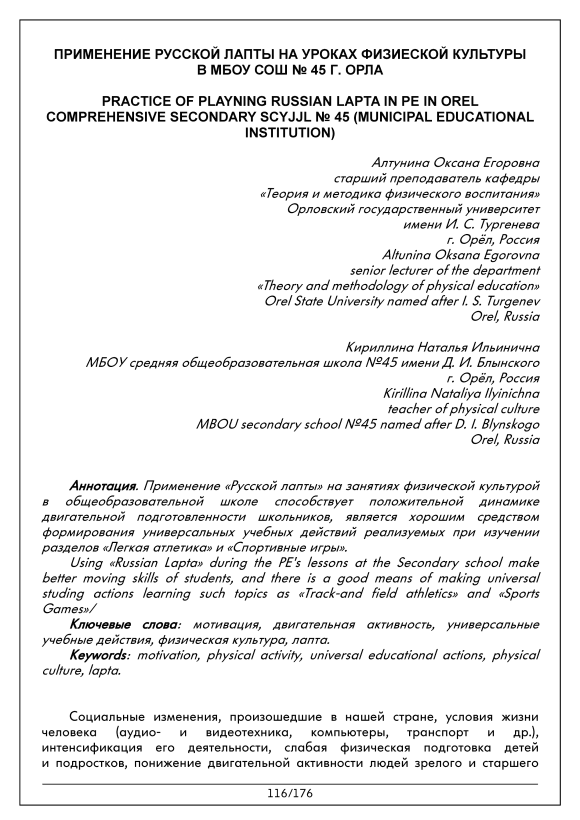 ПРИМЕНЕНИЕ РУССКОЙ ЛАПТЫ НА УРОКАХ ФИЗИЕСКОЙ КУЛЬТУРЫ В МБОУ СОШ № 45 Г. ОРЛА

PRACTICE OF PLAYNING RUSSIAN LAPTA IN PE IN OREL COMPREHENSIVE SECONDARY SCYJJL № 45 (MUNICIPAL EDUCATIONAL INSTITUTION)

Алтунина Оксана Егоровна
старший преподаватель кафедры
«Теория и методика физического воспитания»
Орловский государственный университет
имени И. С. Тургенева
г. Орёл, Россия
Altunina Oksana Egorovna
senior lecturer of the department
«Theory and methodology of physical education»
Orel State University named after I. S. Turgenev
Orel, Russia

Кириллина Наталья Ильинична
МБОУ средняя общеобразовательная школа №45 имени Д. И. Блынского
г. Орёл, Россия
Kirillina Nataliya Ilyinichna
teacher of physical culture
MBOU secondary school №45 named after D. I. Blynskogo
Orel, Russia

Аннотация. Применение «Русской лапты» на занятиях физической культурой в общеобразовательной школе способствует положительной динамике двигательной подготовленности школьников, является хорошим средством формирования универсальных учебных действий реализуемых при изучении разделов «Легкая атлетика» и «Спортивные игры».

Using «Russian Lapta» during the PE's lessons at the Secondary school make better moving skills of students, and there is a good means of making universal studing actions learning such topics as «Track-and field athletics» and «Sports Games»/

Ключевые слова: мотивация, двигательная активность, универсальные учебные действия, физическая культура, лапта.

Keywords: motivation, physical activity, universal educational actions, physical culture, lapta.

Социальные изменения, произошедшие в нашей стране, условия жизни человека (аудио- и видеотехника, компьютеры, транспорт и др.), интенсификация его деятельности, слабая физическая подготовка детей и подростков, понижение двигательной активности людей зрелого и старшего

116/176